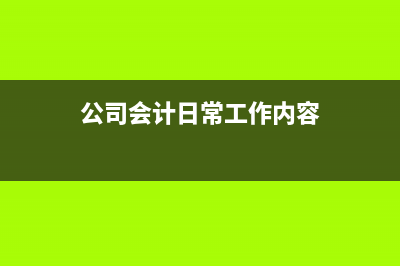 公司会计日常工作内容